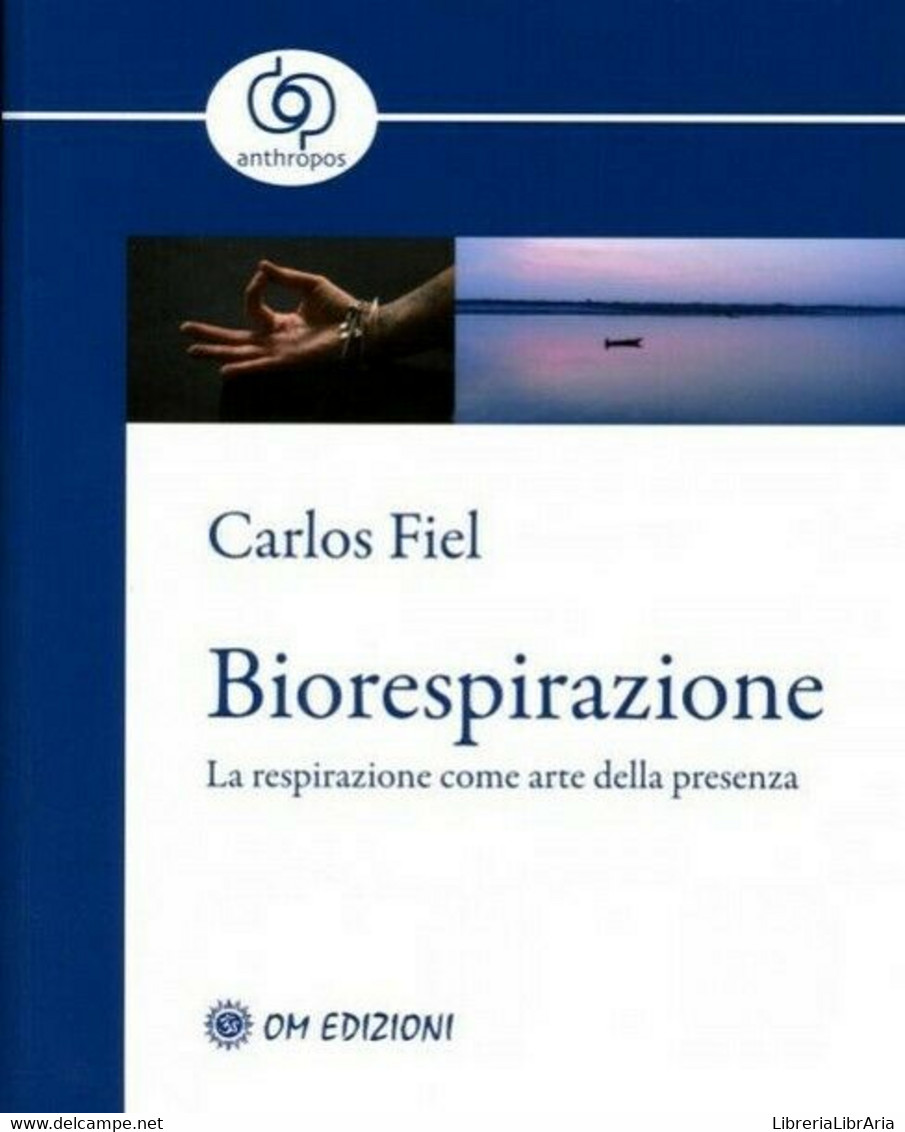 anthropos

Carlos Fiel

Biorespirazione

La respirazione come arte della presenza

OM EDIZIONI

www.delcampe.net

LibreriaLibrAria